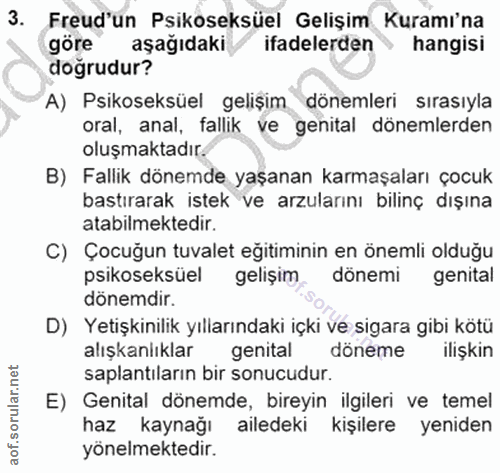 3. Freud'un Psikoseksüel Gelişim Kuramı'na göre aşağıdaki ifadelerden hangisi doğrudur?

A) Psikoseksüel gelişim dönemleri sırasıyla oral, anal, fallik ve genital dönemlerden oluşmaktadır.

B) Fallik dönemde yaşanan karmaşaları çocuk bastırarak istek ve arzularını bilinç dışına atabilmektedir.

C) Çocuğun tuvalet eğitiminin en önemli olduğu psikoseksüel gelişim dönemi genital dönemdir.

D) Yetişkinilik yıllarındaki içki ve sigara gibi kötü alışkanlıklar genital döneme ilişkin saplantıların bir sonucudur.

E) Genital dönemde, bireyin ilgileri ve temel haz kaynağı ailedeki kişilere yeniden yönelmektedir.

aof.sorular.net

aof.sorular.net